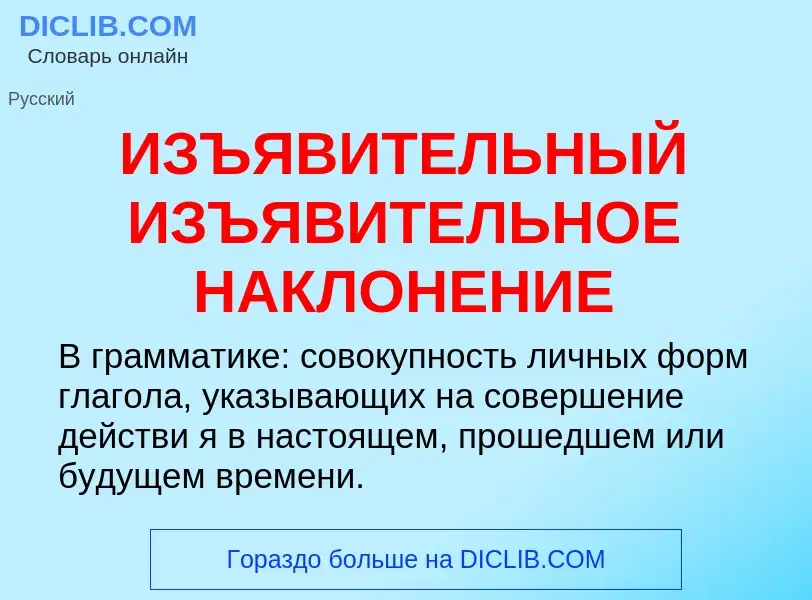 DICLIB.COM
Словарь онлайн

Русский

ИЗЪЯВИТЕЛЬНЫЙ ИЗЪЯВИТЕЛЬНОЕ НАКЛОНЕНИЕ

В грамматике: совокупность личных форм глагола, указывающих на совершение действи я в настоящем, прошедшем или будущем времени.

Гораздо больше на DICLIB.COM